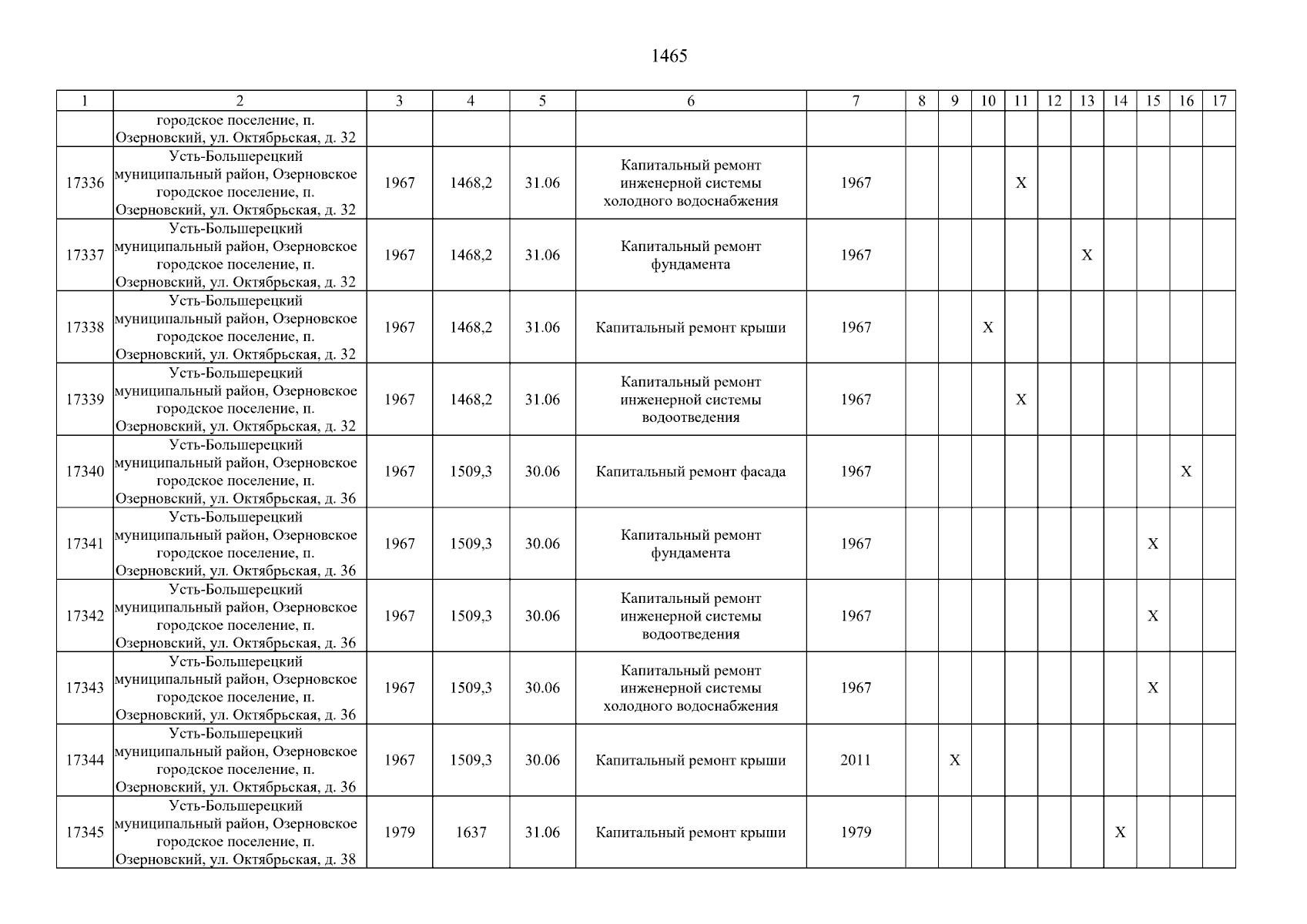 1465

| 1 | 2 | 3 | 4 | 5 | 6 | 7 | 8 | 9 | 10 | 11 | 12 | 13 | 14 | 15 | 16 | 17 |
|---|---|---|---|---|---|---|---|---|---|---|---|---|---|---|---|---|
| | городское поселение, п. Озерновский, ул. Октябрьская, д. 32 | | | | | | | | | | | | | | | |
| 17336 | Усть-Большерецкий муниципальный район, Озерновское городское поселение, п. Озерновский, ул. Октябрьская, д. 32 | 1967 | 1468,2 | 31.06 | Капитальный ремонт инженерной системы холодного водоснабжения | 1967 | | | | X | | | | | | |
| 17337 | Усть-Большерецкий муниципальный район, Озерновское городское поселение, п. Озерновский, ул. Октябрьская, д. 32 | 1967 | 1468,2 | 31.06 | Капитальный ремонт фундамента | 1967 | | | | | | X | | | | |
| 17338 | Усть-Большерецкий муниципальный район, Озерновское городское поселение, п. Озерновский, ул. Октябрьская, д. 32 | 1967 | 1468,2 | 31.06 | Капитальный ремонт крыши | 1967 | | | X | | | | | | | |
| 17339 | Усть-Большерецкий муниципальный район, Озерновское городское поселение, п. Озерновский, ул. Октябрьская, д. 32 | 1967 | 1468,2 | 31.06 | Капитальный ремонт инженерной системы водоотведения | 1967 | | | | X | | | | | | |
| 17340 | Усть-Большерецкий муниципальный район, Озерновское городское поселение, п. Озерновский, ул. Октябрьская, д. 36 | 1967 | 1509,3 | 30.06 | Капитальный ремонт фасада | 1967 | | | | | | | | | X | |
| 17341 | Усть-Большерецкий муниципальный район, Озерновское городское поселение, п. Озерновский, ул. Октябрьская, д. 36 | 1967 | 1509,3 | 30.06 | Капитальный ремонт фундамента | 1967 | | | | | | | | X | | |
| 17342 | Усть-Большерецкий муниципальный район, Озерновское городское поселение, п. Озерновский, ул. Октябрьская, д. 36 | 1967 | 1509,3 | 30.06 | Капитальный ремонт инженерной системы водоотведения | 1967 | | | | | | | | X | | |
| 17343 | Усть-Большерецкий муниципальный район, Озерновское городское поселение, п. Озерновский, ул. Октябрьская, д. 36 | 1967 | 1509,3 | 30.06 | Капитальный ремонт инженерной системы холодного водоснабжения | 1967 | | | | | | | | X | | |
| 17344 | Усть-Большерецкий муниципальный район, Озерновское городское поселение, п. Озерновский, ул. Октябрьская, д. 36 | 1967 | 1509,3 | 30.06 | Капитальный ремонт крыши | 2011 | | X | | | | | | | | |
| 17345 | Усть-Большерецкий муниципальный район, Озерновское городское поселение, п. Озерновский, ул. Октябрьская, д. 38 | 1979 | 1637 | 31.06 | Капитальный ремонт крыши | 1979 | | | | | | | X | | | |